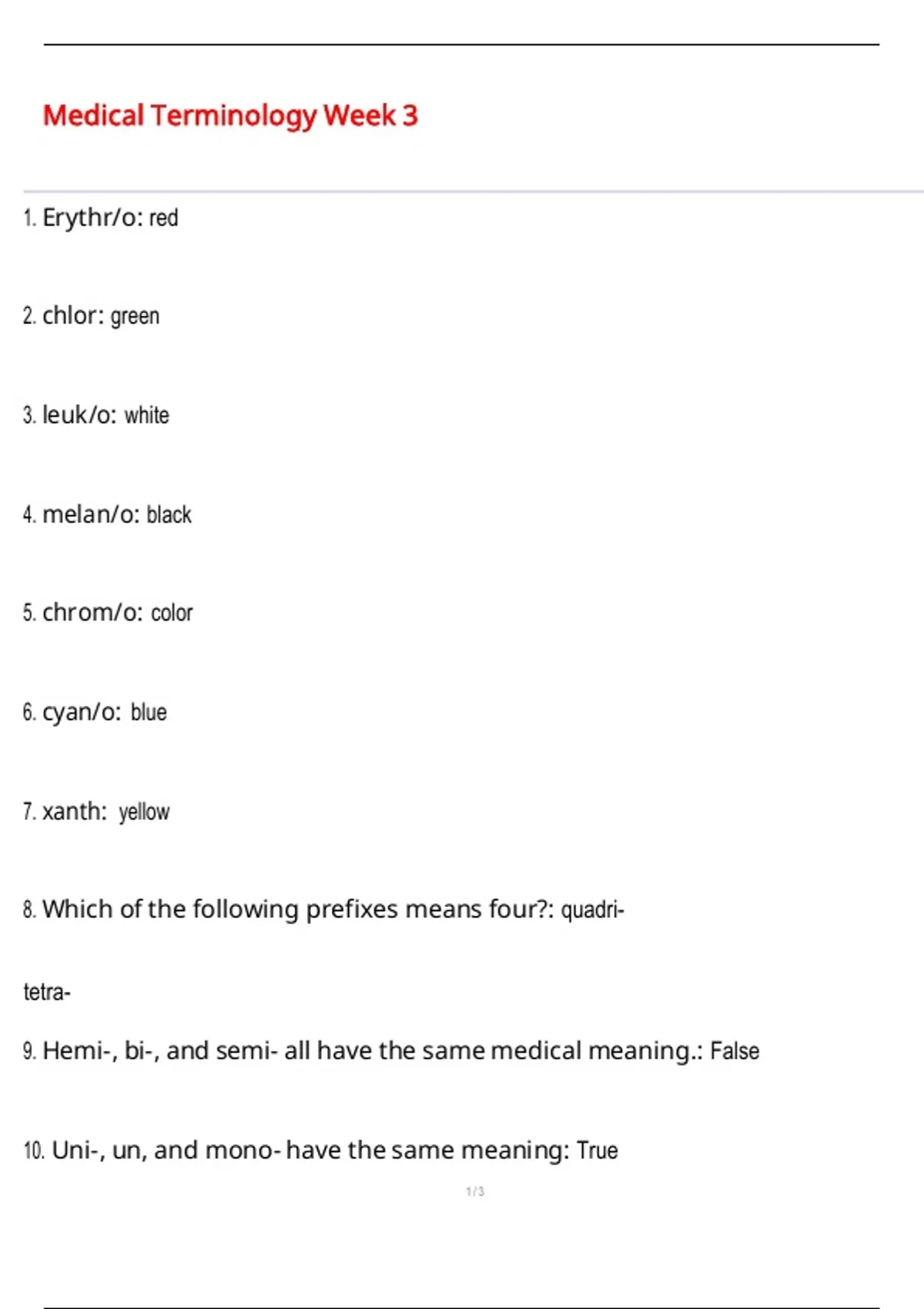 Medical Terminology Week 3

1. Erythr/o: red

2. chlor: green

3. leuk/o: white

4. melan/o: black

5. chrom/o: color

6. cyan/o: blue

7. xanth: yellow

8. Which of the following prefixes means four?: quadri-

tetra-

9. Hemi-, bi-, and semi- all have the same medical meaning.: False

10. Uni-, un, and mono- have the same meaning: True

1 / 3